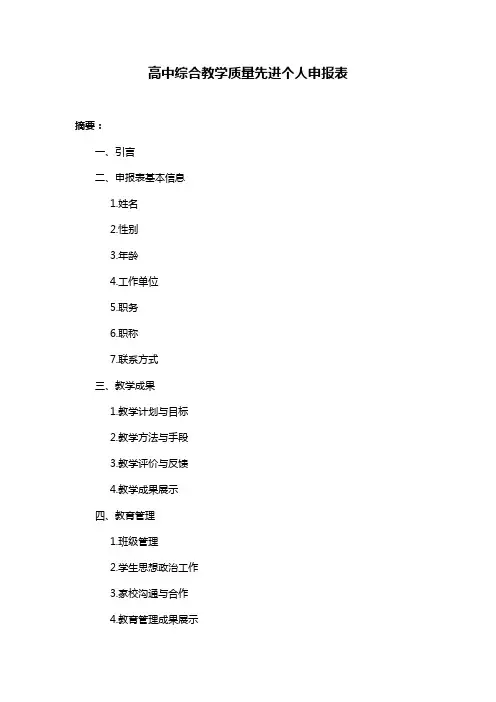 高中综合教学质量先进个人申报表

摘要：

一、引言

二、申报表基本信息

1.姓名

2.性别

3.年龄

4.工作单位

5.职务

6.职称

7.联系方式

三、教学成果

1.教学计划与目标

2.教学方法与手段

3.教学评价与反馈

4.教学成果展示

四、教育管理

1.班级管理

2.学生思想政治工作

3.家校沟通与合作

4.教育管理成果展示